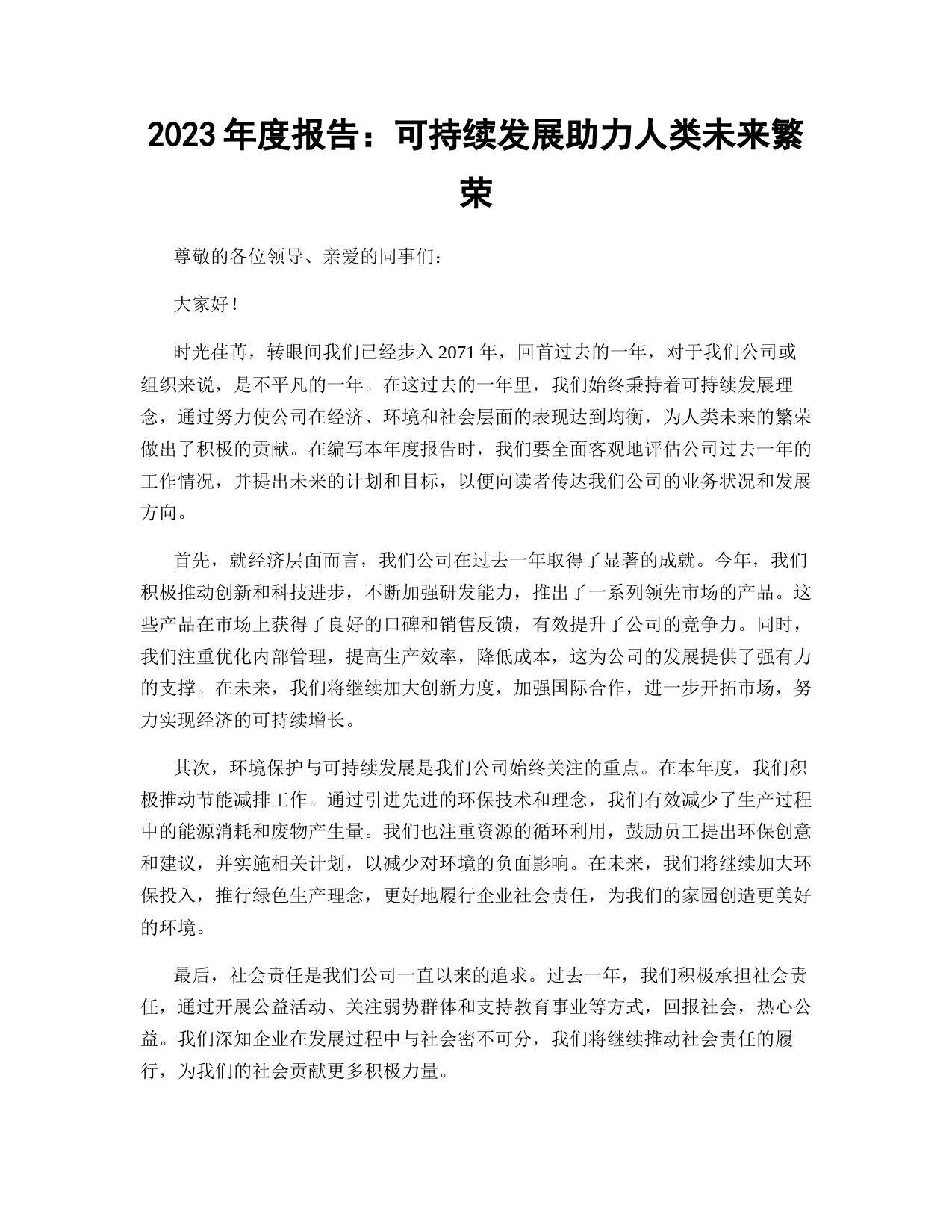 2023 年度报告：可持续发展助力人类未来繁荣

尊敬的各位领导、亲爱的同事们：

大家好！

时光荏苒，转眼间我们已经步入 2071 年，回首过去的一年，对于我们公司或组织来说，是不平凡的一年。在这过去的一年里，我们始终秉持着可持续发展理念，通过努力使公司在经济、环境和社会层面的表现达到均衡，为人类未来的繁荣做出了积极的贡献。在编写本年度报告时，我们要全面客观地评估公司过去一年的工作情况，并提出未来的计划和目标，以便向读者传达我们公司的业务状况和发展方向。

首先，就经济层面而言，我们公司在过去一年取得了显著的成就。今年，我们积极推动创新和科技进步，不断加强研发能力，推出了一系列领先市场的产品。这些产品在市场上获得了良好的口碑和销售反馈，有效提升了公司的竞争力。同时，我们注重优化内部管理，提高生产效率，降低成本，这为公司的发展提供了强有力的支撑。在未来，我们将继续加大创新力度，加强国际合作，进一步开拓市场，努力实现经济的可持续增长。

其次，环境保护与可持续发展是我们公司始终关注的重点。在本年度，我们积极推动节能减排工作。通过引进先进的环保技术和理念，我们有效减少了生产过程中的能源消耗和废物产生量。我们也注重资源的循环利用，鼓励员工提出环保创意和建议，并实施相关计划，以减少对环境的负面影响。在未来，我们将继续加大环保投入，推行绿色生产理念，更好地履行企业社会责任，为我们的家园创造更美好的环境。

最后，社会责任是我们公司一直以来的追求。过去一年，我们积极承担社会责任，通过开展公益活动、关注弱势群体和支持教育事业等方式，回报社会，热心公益。我们深知企业在发展过程中与社会密不可分，我们将继续推动社会责任的履行，为我们的社会贡献更多积极力量。